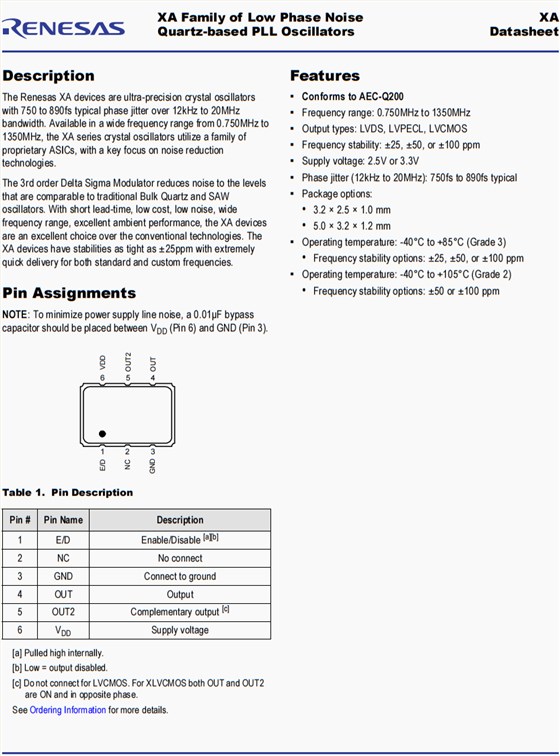 RENESAS

XA Family of Low Phase Noise Quartz-based PLL Oscillators

XA Datasheet

Description

The Renesas XA devices are ultra-precision crystal oscillators with 750 to 890fs typical phase jitter over 12kHz to 20MHz bandwidth. Available in a wide frequency range from 0.750MHz to 1350MHz, the XA series crystal oscillators utilize a family of proprietary ASICs, with a key focus on noise reduction technologies.

The 3rd order Delta Sigma Modulator reduces noise to the levels that are comparable to traditional Bulk Quartz and SAW oscillators. With short lead-time, low cost, low noise, wide frequency range, excellent ambient performance, the XA devices are an excellent choice over the conventional technologies. The XA devices have stabilities as tight as ±25ppm with extremely quick delivery for both standard and custom frequencies.

Pin Assignments

NOTE: To minimize power supply line noise, a 0.01µF bypass capacitor should be placed between $V_{DD}$ (Pin 6) and GND (Pin 3).

VDD OUT2 OUT
6 5 4
1 2 3
E/D NC GND

Table 1. Pin Description

| Pin # | Pin Name | Description |
|---|---|---|
| 1 | E/D | Enable/Disable [a][b] |
| 2 | NC | No connect |
| 3 | GND | Connect to ground |
| 4 | OUT | Output |
| 5 | OUT2 | Complementary output [c] |
| 6 | $V_{DD}$ | Supply voltage |

[a] Pulled high internally.
[b] Low = output disabled.
[c] Do not connect for LVCMOS. For XLVCMOS both OUT and OUT2 are ON and in opposite phase.

See Ordering Information for more details.

Features

• Conforms to AEC-Q200
• Frequency range: 0.750MHz to 1350MHz
• Output types: LVDS, LVPECL, LVCMOS
• Frequency stability: ±25, ±50, or ±100 ppm
• Supply voltage: 2.5V or 3.3V
• Phase jitter (12kHz to 20MHz): 750fs to 890fs typical
• Package options:
  • 3.2 × 2.5 × 1.0 mm
  • 5.0 × 3.2 × 1.2 mm
• Operating temperature: -40°C to +85°C (Grade 3)
  • Frequency stability options: ±25, ±50, or ±100 ppm
• Operating temperature: -40°C to +105°C (Grade 2)
  • Frequency stability options: ±50 or ±100 ppm